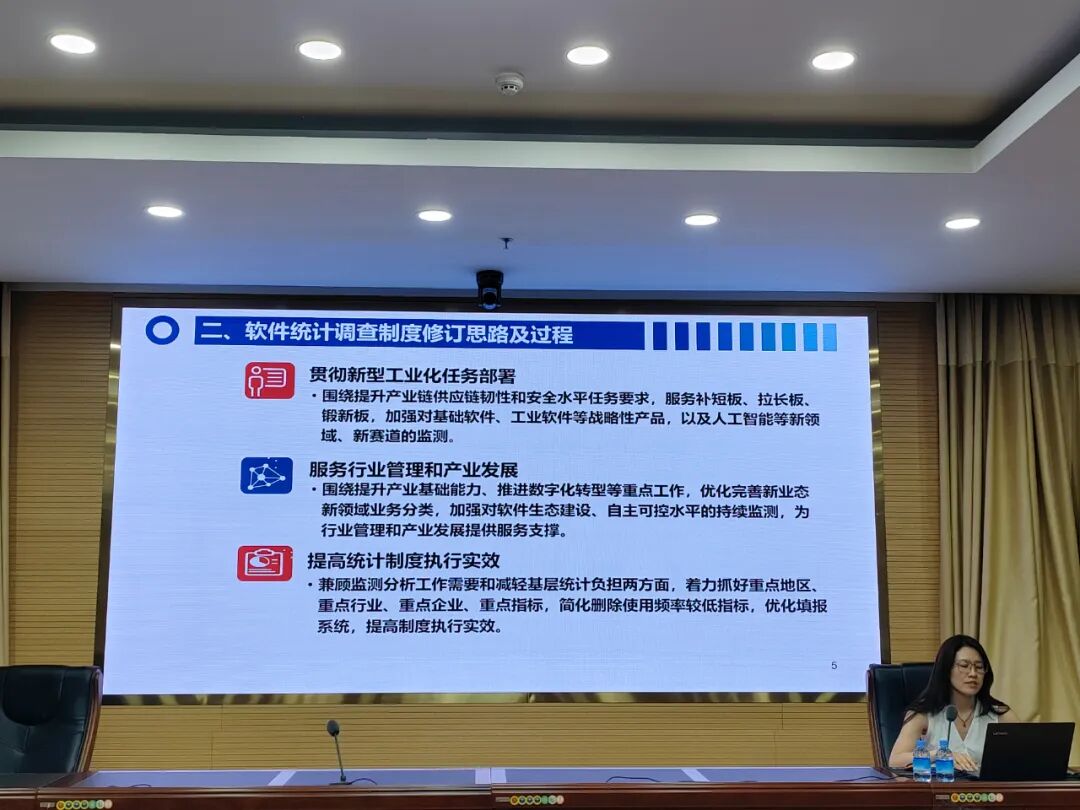 二、软件统计调查制度修订思路及过程

贯彻新型工业化任务部署

• 围绕提升产业链供应链韧性和安全水平任务要求，服务补短板、拉长板、锻新板，加强对基础软件、工业软件等战略性产品，以及人工智能等新领域、新赛道的监测。

服务行业管理和产业发展

• 围绕提升产业基础能力、推进数字化转型等重点工作，优化完善新业态新领域业务分类，加强对软件生态建设、自主可控水平的持续监测，为行业管理和产业发展提供服务支撑。

提高统计制度执行实效

• 兼顾监测分析工作需要和减轻基层统计负担两方面，着力抓好重点地区、重点行业、重点企业、重点指标，简化删除使用频率较低指标，优化填报系统，提高制度执行实效。

5